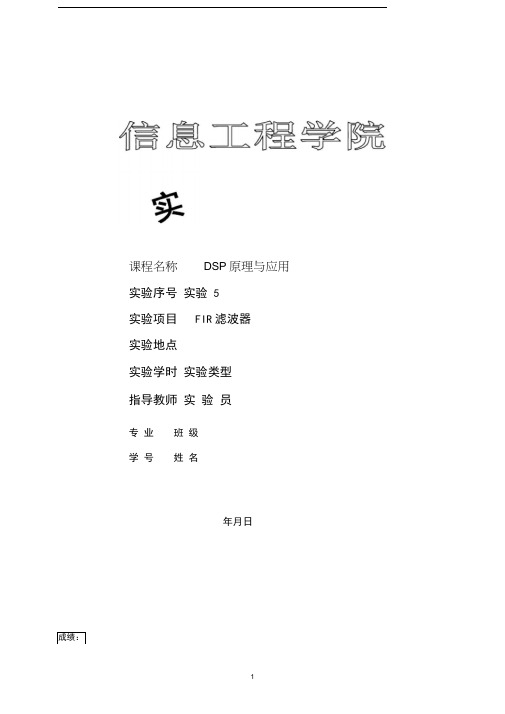 信息工程学院

实

课程名称 DSP 原理与应用

实验序号 实验 5

实验项目 FIR 滤波器

实验地点

实验学时 实验类型

指导教师 实 验 员

专 业 班 级

学 号 姓 名

年月日

成绩：

1